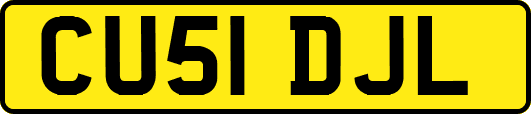 CU51 DJL